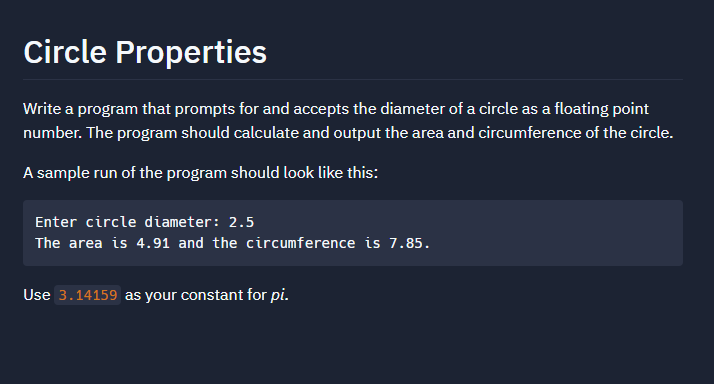 Circle Properties

Write a program that prompts for and accepts the diameter of a circle as a floating point number. The program should calculate and output the area and circumference of the circle.

A sample run of the program should look like this:

Enter circle diameter: 2.5
The area is 4.91 and the circumference is 7.85.

Use 3.14159 as your constant for pi.